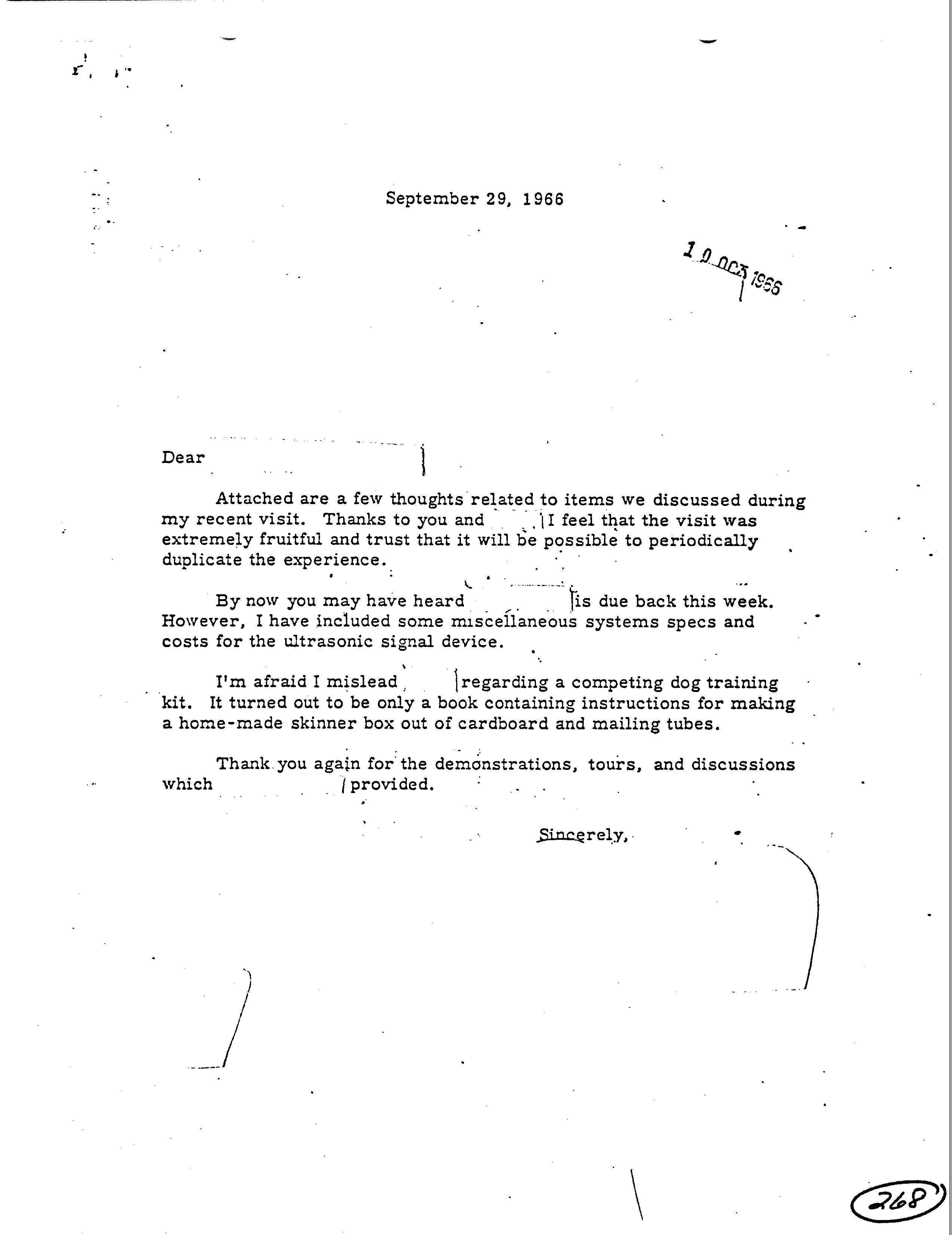 September 29, 1966

10 OCT 1966

Dear

Attached are a few thoughts related to items we discussed during my recent visit. Thanks to you and I feel that the visit was extremely fruitful and trust that it will be possible to periodically duplicate the experience.

By now you may have heard is due back this week. However, I have included some miscellaneous systems specs and costs for the ultrasonic signal device.

I'm afraid I mislead regarding a competing dog training kit. It turned out to be only a book containing instructions for making a home-made skinner box out of cardboard and mailing tubes.

Thank you again for the demonstrations, tours, and discussions which provided.

Sincerely,

268